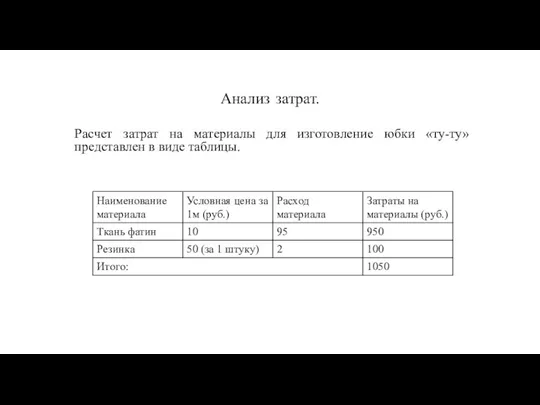 Анализ затрат.

Расчет затрат на материалы для изготовление юбки «ту-ту» представлен в виде таблицы.

| Наименование материала | Условная цена за 1м (руб.) | Расход материала | Затраты на материалы (руб.) |
|---|---|---|---|
| Ткань фатин | 10 | 95 | 950 |
| Резинка | 50 (за 1 штуку) | 2 | 100 |
| Итого: | | | 1050 |